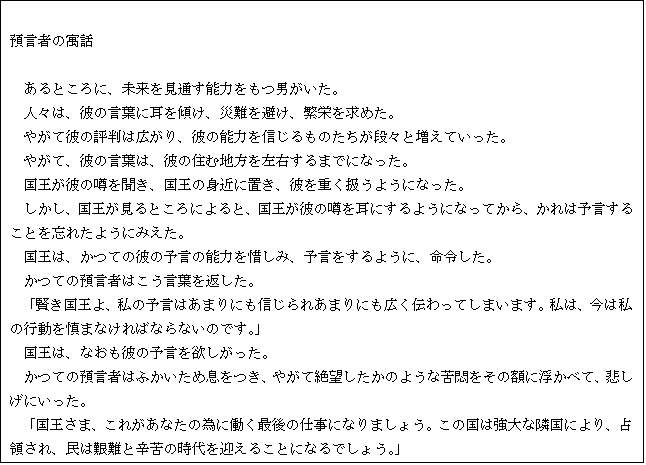 預言者の寓話

あるところに、未来を見通す能力をもつ男がいた。
人々は、彼の言葉に耳を傾け、災難を避け、繁栄を求めた。
やがて彼の評判は広がり、彼の能力を信じるものたちが段々と増えていった。
やがて、彼の言葉は、彼の住む地方を左右するまでになった。
国王が彼の噂を聞き、国王の身近に置き、彼を重く扱うようになった。
しかし、国王が見るところによると、国王が彼の噂を耳にするようになってから、かれは予言することを忘れたようにみえた。
国王は、かつての彼の予言の能力を惜しみ、予言をするように、命令した。
かつての預言者はこう言葉を返した。
「賢き国王よ、私の予言はあまりにも信じられあまりにも広く伝わってしまいます。私は、今は私の行動を慎まなければならないのです。」
国王は、なおも彼の予言を欲しがった。
かつての預言者はふかいため息をつき、やがて絶望したかのような苦悶をその額に浮かべて、悲しげにいった。
「国王さま、これがあなたの為に働く最後の仕事になりましょう。この国は強大な隣国により、占領され、民は艱難と辛苦の時代を迎えることになるでしょう。」